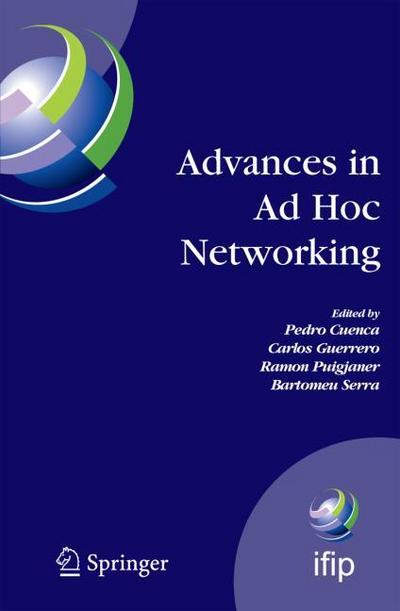 Advances in Ad Hoc Networking

Edited by
Pedro Cuenca
Carlos Guerrero
Ramon Puigjaner
Bartomeu Serra

Springer

ifip